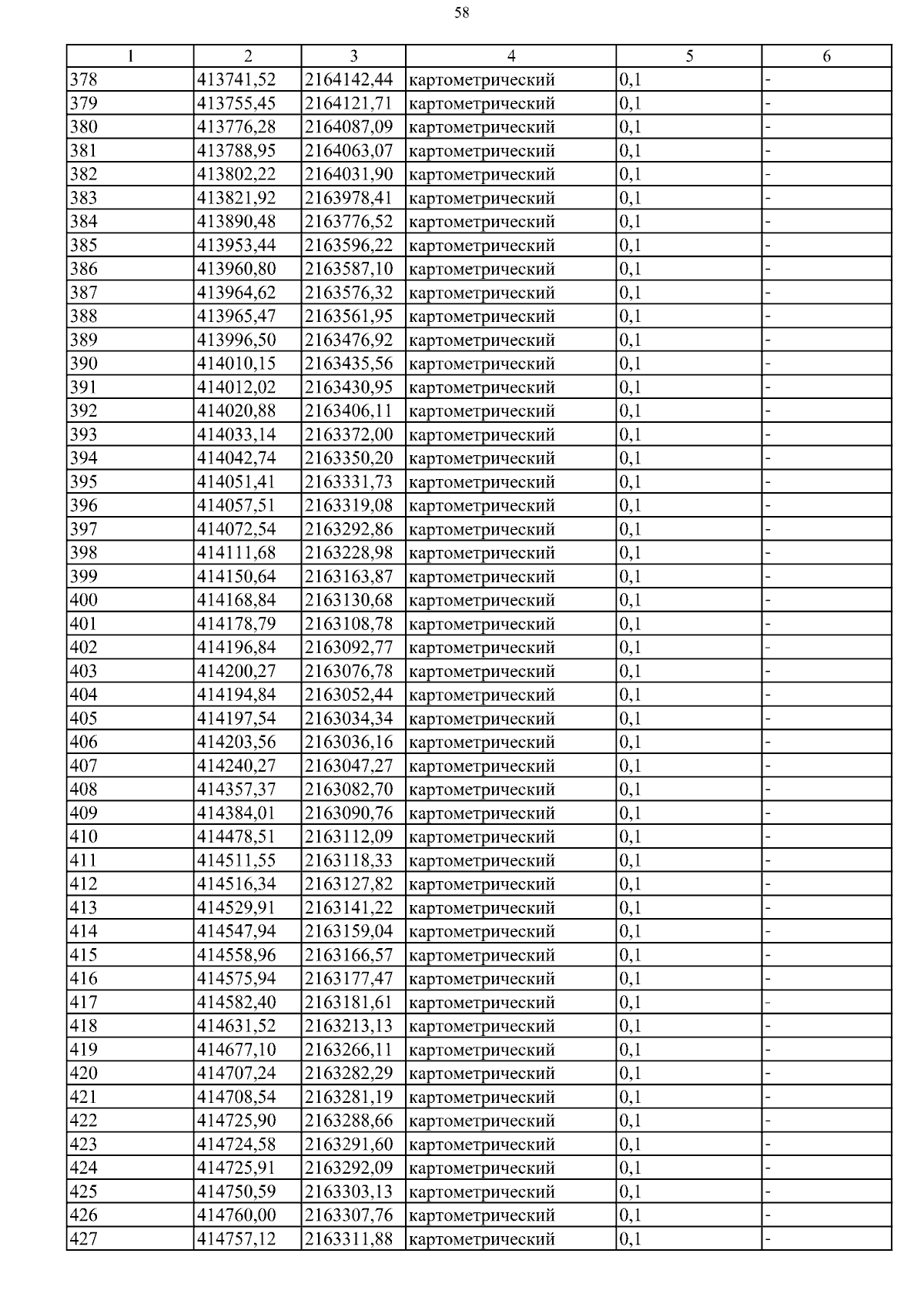 58

| 1 | 2 | 3 | 4 | 5 | 6 |
|---|---|---|---|---|---|
| 378 | 413741,52 | 2164142,44 | картометрический | 0,1 | - |
| 379 | 413755,45 | 2164121,71 | картометрический | 0,1 | - |
| 380 | 413776,28 | 2164087,09 | картометрический | 0,1 | - |
| 381 | 413788,95 | 2164063,07 | картометрический | 0,1 | - |
| 382 | 413802,22 | 2164031,90 | картометрический | 0,1 | - |
| 383 | 413821,92 | 2163978,41 | картометрический | 0,1 | - |
| 384 | 413890,48 | 2163776,52 | картометрический | 0,1 | - |
| 385 | 413953,44 | 2163596,22 | картометрический | 0,1 | - |
| 386 | 413960,80 | 2163587,10 | картометрический | 0,1 | - |
| 387 | 413964,62 | 2163576,32 | картометрический | 0,1 | - |
| 388 | 413965,47 | 2163561,95 | картометрический | 0,1 | - |
| 389 | 413996,50 | 2163476,92 | картометрический | 0,1 | - |
| 390 | 414010,15 | 2163435,56 | картометрический | 0,1 | - |
| 391 | 414012,02 | 2163430,95 | картометрический | 0,1 | - |
| 392 | 414020,88 | 2163406,11 | картометрический | 0,1 | - |
| 393 | 414033,14 | 2163372,00 | картометрический | 0,1 | - |
| 394 | 414042,74 | 2163350,20 | картометрический | 0,1 | - |
| 395 | 414051,41 | 2163331,73 | картометрический | 0,1 | - |
| 396 | 414057,51 | 2163319,08 | картометрический | 0,1 | - |
| 397 | 414072,54 | 2163292,86 | картометрический | 0,1 | - |
| 398 | 414111,68 | 2163228,98 | картометрический | 0,1 | - |
| 399 | 414150,64 | 2163163,87 | картометрический | 0,1 | - |
| 400 | 414168,84 | 2163130,68 | картометрический | 0,1 | - |
| 401 | 414178,79 | 2163108,78 | картометрический | 0,1 | - |
| 402 | 414196,84 | 2163092,77 | картометрический | 0,1 | - |
| 403 | 414200,27 | 2163076,78 | картометрический | 0,1 | - |
| 404 | 414194,84 | 2163052,44 | картометрический | 0,1 | - |
| 405 | 414197,54 | 2163034,34 | картометрический | 0,1 | - |
| 406 | 414203,56 | 2163036,16 | картометрический | 0,1 | - |
| 407 | 414240,27 | 2163047,27 | картометрический | 0,1 | - |
| 408 | 414357,37 | 2163082,70 | картометрический | 0,1 | - |
| 409 | 414384,01 | 2163090,76 | картометрический | 0,1 | - |
| 410 | 414478,51 | 2163112,09 | картометрический | 0,1 | - |
| 411 | 414511,55 | 2163118,33 | картометрический | 0,1 | - |
| 412 | 414516,34 | 2163127,82 | картометрический | 0,1 | - |
| 413 | 414529,91 | 2163141,22 | картометрический | 0,1 | - |
| 414 | 414547,94 | 2163159,04 | картометрический | 0,1 | - |
| 415 | 414558,96 | 2163166,57 | картометрический | 0,1 | - |
| 416 | 414575,94 | 2163177,47 | картометрический | 0,1 | - |
| 417 | 414582,40 | 2163181,61 | картометрический | 0,1 | - |
| 418 | 414631,52 | 2163213,13 | картометрический | 0,1 | - |
| 419 | 414677,10 | 2163266,11 | картометрический | 0,1 | - |
| 420 | 414707,24 | 2163282,29 | картометрический | 0,1 | - |
| 421 | 414708,54 | 2163281,19 | картометрический | 0,1 | - |
| 422 | 414725,90 | 2163288,66 | картометрический | 0,1 | - |
| 423 | 414724,58 | 2163291,60 | картометрический | 0,1 | - |
| 424 | 414725,91 | 2163292,09 | картометрический | 0,1 | - |
| 425 | 414750,59 | 2163303,13 | картометрический | 0,1 | - |
| 426 | 414760,00 | 2163307,76 | картометрический | 0,1 | - |
| 427 | 414757,12 | 2163311,88 | картометрический | 0,1 | - |